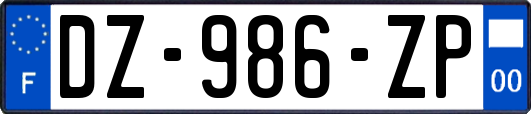 F

DZ-986-ZP

00